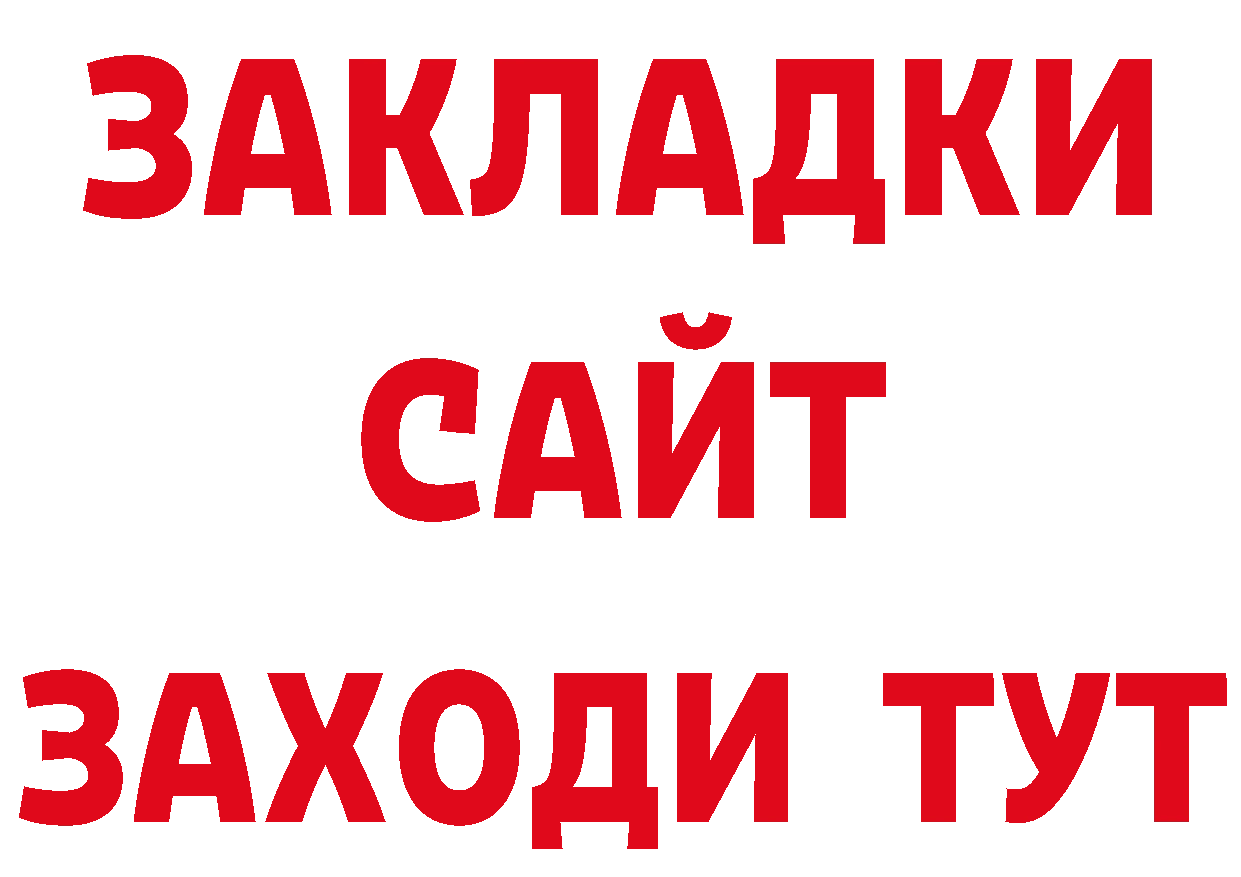 ЗАКЛАДКИ
САЙТ
ЗАХОДИ ТУТ